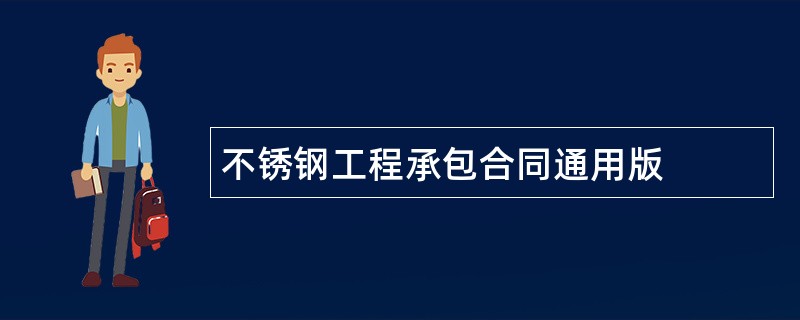 不锈钢工程承包合同通用版